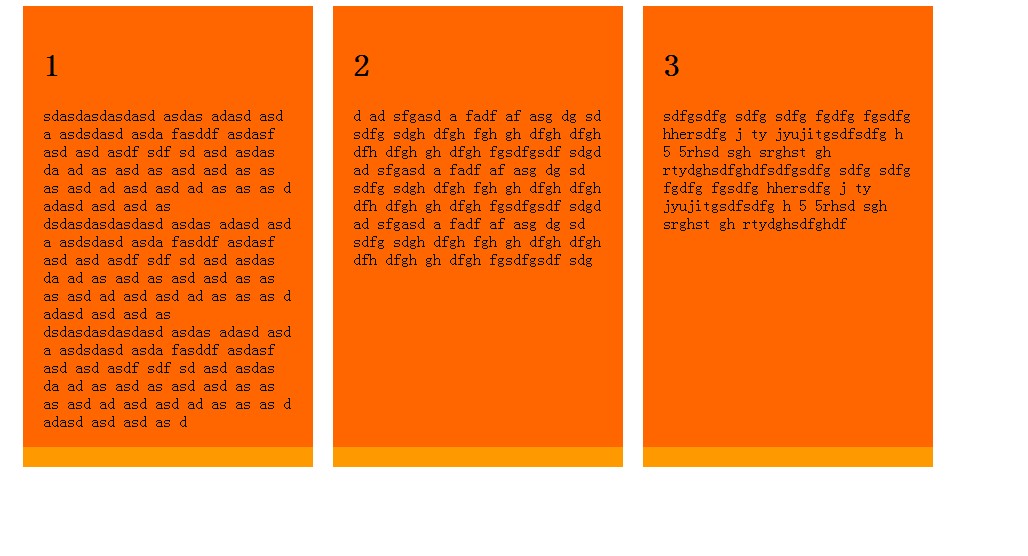 1

sdasdasdasdasd asdas adasd asd a asdsdasd asda fasddf asdasf asd asd asdf sdf sd asd asdas da ad as asd as asd asd as as as asd ad asd asd ad as as as d adasd asd asd as dsdasdasdasdasd asdas adasd asd a asdsdasd asda fasddf asdasf asd asd asdf sdf sd asd asdas da ad as asd as asd asd as as as asd ad asd asd ad as as as d adasd asd asd as dsdasdasdasdasd asdas adasd asd a asdsdasd asda fasddf asdasf asd asd asdf sdf sd asd asdas da ad as asd as asd asd as as as asd ad asd asd ad as as as d adasd asd asd as d

2

d ad sfgasd a fadf af asg dg sd sdfg sdgh dfgh fgh gh dfgh dfgh dfh dfgh gh dfgh fgsdfgsdf sdgd ad sfgasd a fadf af asg dg sd sdfg sdgh dfgh fgh gh dfgh dfgh dfh dfgh gh dfgh fgsdfgsdf sdgd ad sfgasd a fadf af asg dg sd sdfg sdgh dfgh fgh gh dfgh dfgh dfh dfgh gh dfgh fgsdfgsdf sdg

3

sdfgsdfg sdfg sdfg fgdfg fgsdfg hhersdfg j ty jyujitgsdfsdfg h 5 5rhsd sgh srghst gh rtydghsdfghdfsdfgsdfg sdfg sdfg fgdfg fgsdfg hhersdfg j ty jyujitgsdfsdfg h 5 5rhsd sgh srghst gh rtydghsdfghdf